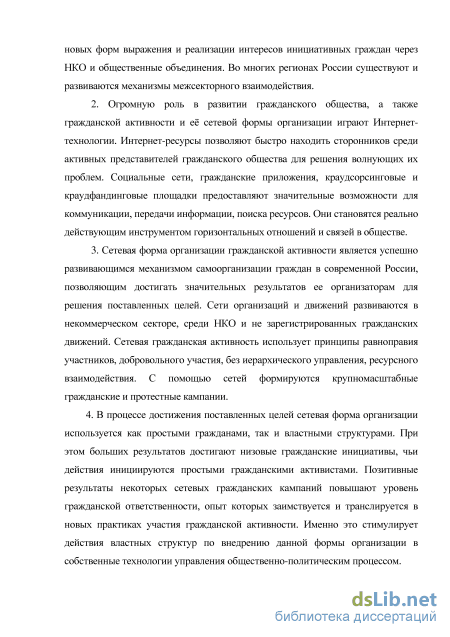 новых форм выражения и реализации интересов инициативных граждан через НКО и общественные объединения. Во многих регионах России существуют и развиваются механизмы межсекторного взаимодействия.

2. Огромную роль в развитии гражданского общества, а также гражданской активности и её сетевой формы организации играют Интернет-технологии. Интернет-ресурсы позволяют быстро находить сторонников среди активных представителей гражданского общества для решения волнующих их проблем. Социальные сети, гражданские приложения, краудсорсинговые и краудфандинговые площадки предоставляют значительные возможности для коммуникации, передачи информации, поиска ресурсов. Они становятся реально действующим инструментом горизонтальных отношений и связей в обществе.

3. Сетевая форма организации гражданской активности является успешно развивающимся механизмом самоорганизации граждан в современной России, позволяющим достигать значительных результатов ее организаторам для решения поставленных целей. Сети организаций и движений развиваются в некоммерческом секторе, среди НКО и не зарегистрированных гражданских движений. Сетевая гражданская активность использует принципы равноправия участников, добровольного участия, без иерархического управления, ресурсного взаимодействия. С помощью сетей формируются крупномасштабные гражданские и протестные кампании.

4. В процессе достижения поставленных целей сетевая форма организации используется как простыми гражданами, так и властными структурами. При этом больших результатов достигают низовые гражданские инициативы, чьи действия инициируются простыми гражданскими активистами. Позитивные результаты некоторых сетевых гражданских кампаний повышают уровень гражданской ответственности, опыт которых заимствуется и транслируется в новых практиках участия гражданской активности. Именно это стимулирует действия властных структур по внедрению данной формы организации в собственные технологии управления общественно-политическим процессом.

dsLib.net
библиотека диссертаций